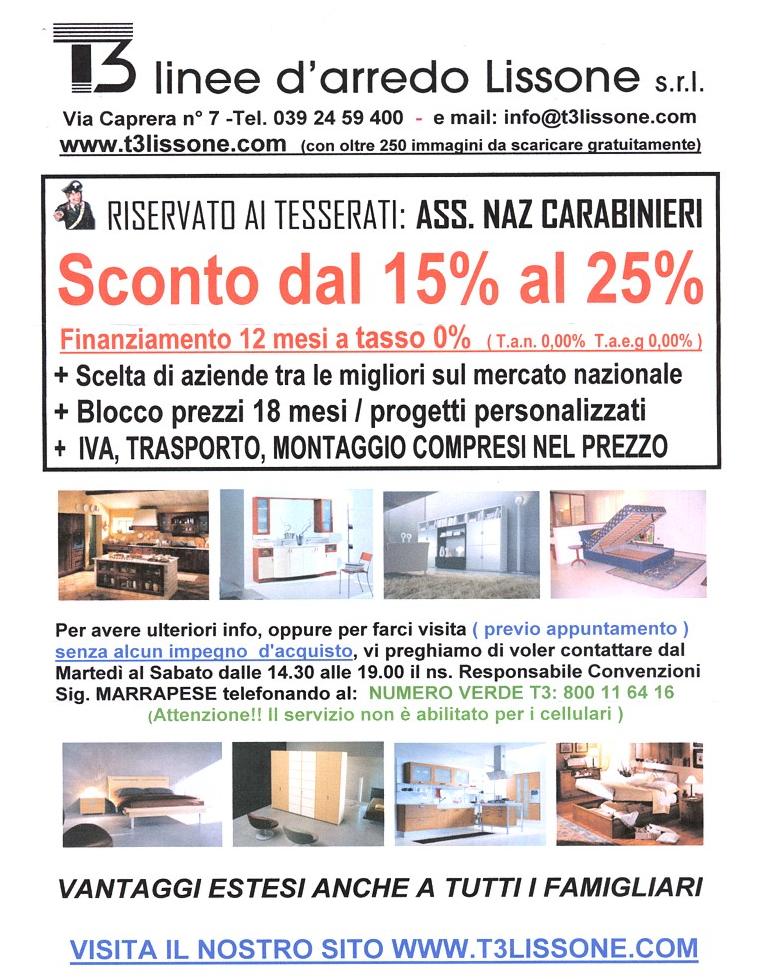 T3 linee d'arredo Lissone s.r.l.

Via Caprera n° 7 -Tel. 039 24 59 400 - e mail: info@t3lissone.com
www.t3lissone.com (con oltre 250 immagini da scaricare gratuitamente)

RISERVATO AI TESSERATI: ASS. NAZ CARABINIERI

Sconto dal 15% al 25%

Finanziamento 12 mesi a tasso 0% ( T.a.n. 0,00% T.a.e.g 0,00% )
+ Scelta di aziende tra le migliori sul mercato nazionale
+ Blocco prezzi 18 mesi / progetti personalizzati
+ IVA, TRASPORTO, MONTAGGIO COMPRESI NEL PREZZO

Per avere ulteriori info, oppure per farci visita ( previo appuntamento ) senza alcun impegno d'acquisto, vi preghiamo di voler contattare dal Martedì al Sabato dalle 14.30 alle 19.00 il ns. Responsabile Convenzioni Sig. MARRAPESE telefonando al: NUMERO VERDE T3: 800 11 64 16
(Attenzione!! Il servizio non è abilitato per i cellulari )

VANTAGGI ESTESI ANCHE A TUTTI I FAMIGLIARI

VISITA IL NOSTRO SITO WWW.T3LISSONE.COM